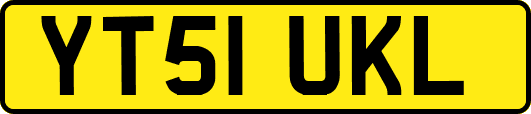 YT51 UKL